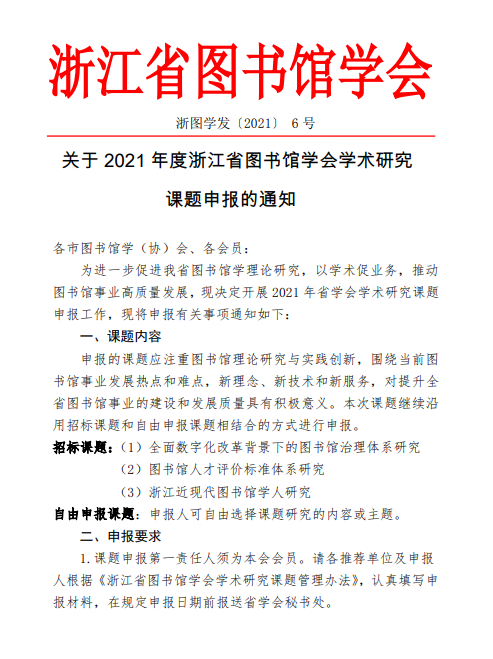 浙江省图书馆学会

浙图学发〔2021〕 6 号

关于 2021 年度浙江省图书馆学会学术研究

课题申报的通知

各市图书馆学（协）会、各会员：

为进一步促进我省图书馆学理论研究，以学术促业务，推动图书馆事业高质量发展，现决定开展 2021 年省学会学术研究课题申报工作，现将申报有关事项通知如下：

一、课题内容

申报的课题应注重图书馆理论研究与实践创新，围绕当前图书馆事业发展热点和难点，新理念、新技术和新服务，对提升全省图书馆事业的建设和发展质量具有积极意义。本次课题继续沿用招标课题和自由申报课题相结合的方式进行申报。

招标课题：（1）全面数字化改革背景下的图书馆治理体系研究

（2）图书馆人才评价标准体系研究

（3）浙江近现代图书馆学人研究

自由申报课题：申报人可自由选择课题研究的内容或主题。

二、申报要求

1. 课题申报第一责任人须为本会会员。请各推荐单位及申报人根据《浙江省图书馆学会学术研究课题管理办法》，认真填写申报材料，在规定申报日期前报送省学会秘书处。